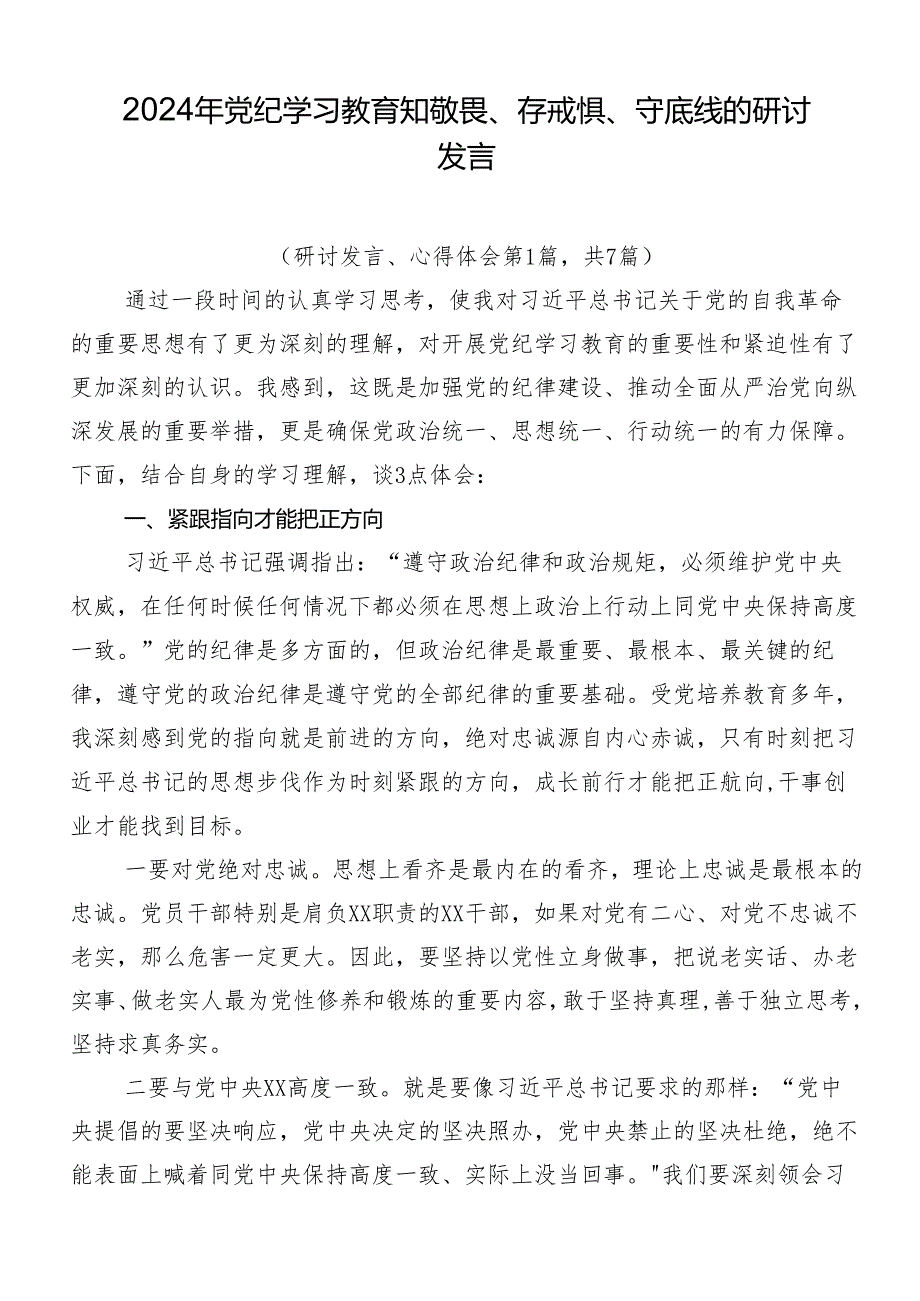 2024年党纪学习教育知敬畏、存戒惧、守底线的研讨发言

（研讨发言、心得体会第1篇，共7篇）

通过一段时间的认真学习思考，使我对习近平总书记关于党的自我革命的重要思想有了更为深刻的理解，对开展党纪学习教育的重要性和紧迫性有了更加深刻的认识。我感到，这既是加强党的纪律建设、推动全面从严治党向纵深发展的重要举措，更是确保党政治统一、思想统一、行动统一的有力保障。下面，结合自身的学习理解，谈3点体会：

一、紧跟指向才能把正方向

习近平总书记强调指出：“遵守政治纪律和政治规矩，必须维护党中央权威，在任何时候任何情况下都必须在思想上政治上行动上同党中央保持高度一致。”党的纪律是多方面的，但政治纪律是最重要、最根本、最关键的纪律，遵守党的政治纪律是遵守党的全部纪律的重要基础。受党培养教育多年，我深刻感到党的指向就是前进的方向，绝对忠诚源自内心赤诚，只有时刻把习近平总书记的思想步伐作为时刻紧跟的方向，成长前行才能把正航向,干事创业才能找到目标。

一要对党绝对忠诚。思想上看齐是最内在的看齐，理论上忠诚是最根本的忠诚。党员干部特别是肩负XX职责的XX干部，如果对党有二心、对党不忠诚不老实，那么危害一定更大。因此，要坚持以党性立身做事，把说老实话、办老实事、做老实人最为党性修养和锻炼的重要内容,敢于坚持真理,善于独立思考,坚持求真务实。

二要与党中央XX高度一致。就是要像习近平总书记要求的那样：“党中央提倡的要坚决响应，党中央决定的坚决照办，党中央禁止的坚决杜绝，绝不能表面上喊着同党中央保持高度一致、实际上没当回事。"我们要深刻领会习